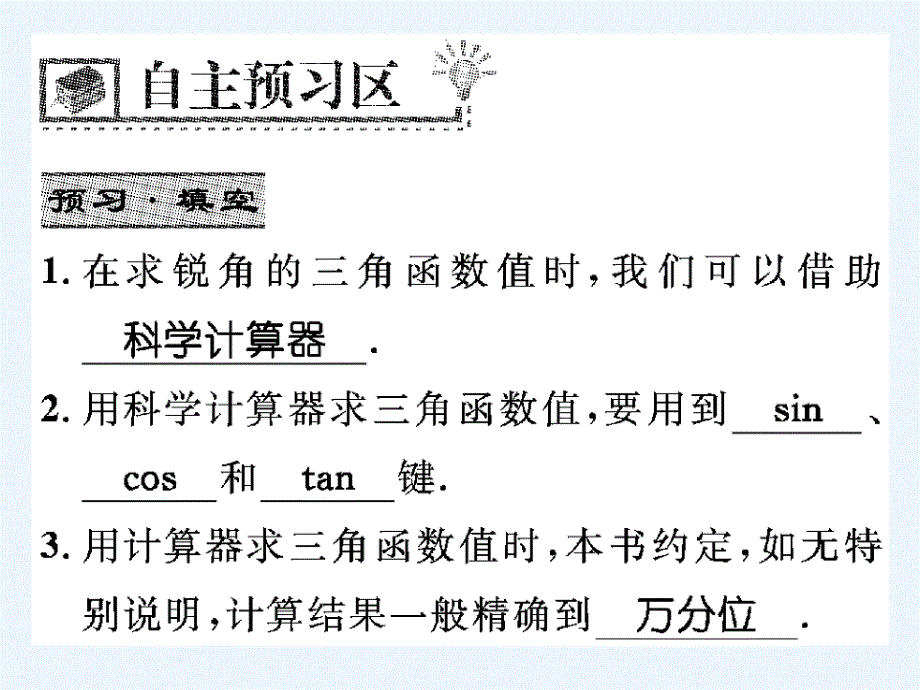 自主预习区

预习·填空

1. 在求锐角的三角函数值时，我们可以借助 科学计算器 .

2. 用科学计算器求三角函数值，要用到 sin 、 cos 和 tan 键.

3. 用计算器求三角函数值时，本书约定，如无特别说明，计算结果一般精确到 万分位 .